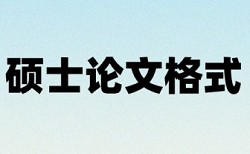 硕士论文格式